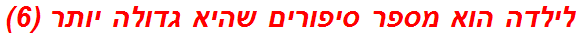 לילדה הוא מספר סיפורים שהיא גדולה יותר (6)